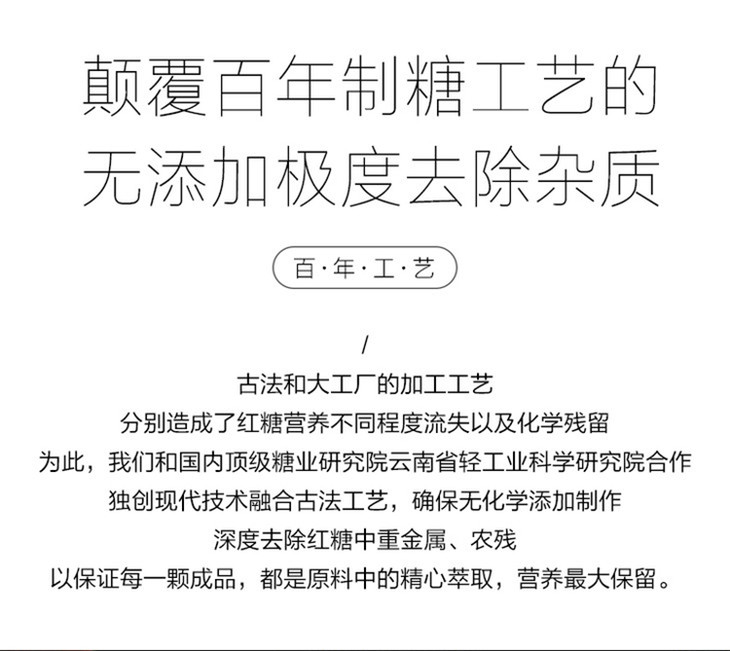 颠覆百年制糖工艺的
无添加极度去除杂质

百·年·工·艺

/

古法和大工厂的加工工艺
分别造成了红糖营养不同程度流失以及化学残留
为此，我们和国内顶级糖业研究院云南省轻工业科学研究院合作
独创现代技术融合古法工艺，确保无化学添加制作
深度去除红糖中重金属、农残
以保证每一颗成品，都是原料中的精心萃取，营养最大保留。